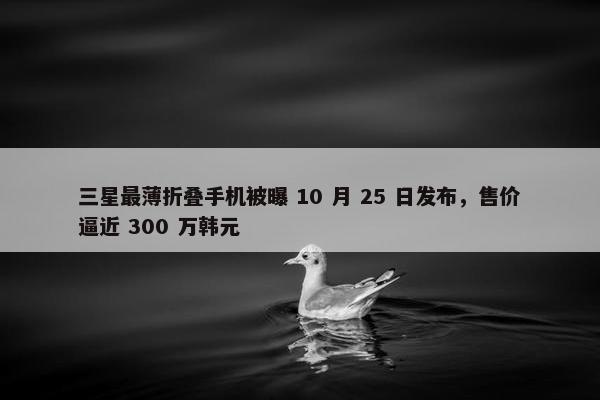 三星最薄折叠手机被曝 10 月 25 日发布，售价逼近 300 万韩元